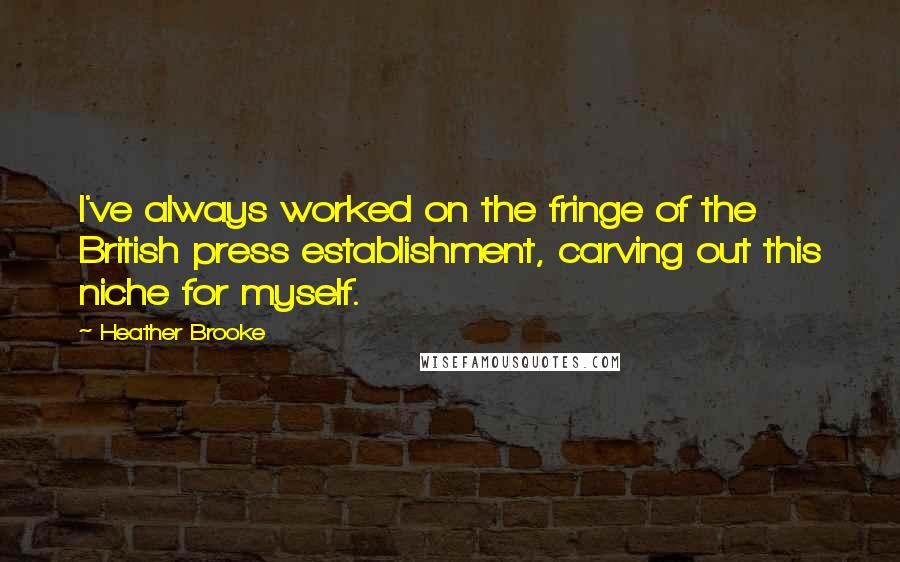 I've always worked on the fringe of the British press establishment, carving out this niche for myself.

~ Heather Brooke

WISEFAMOUSQUOTES.COM